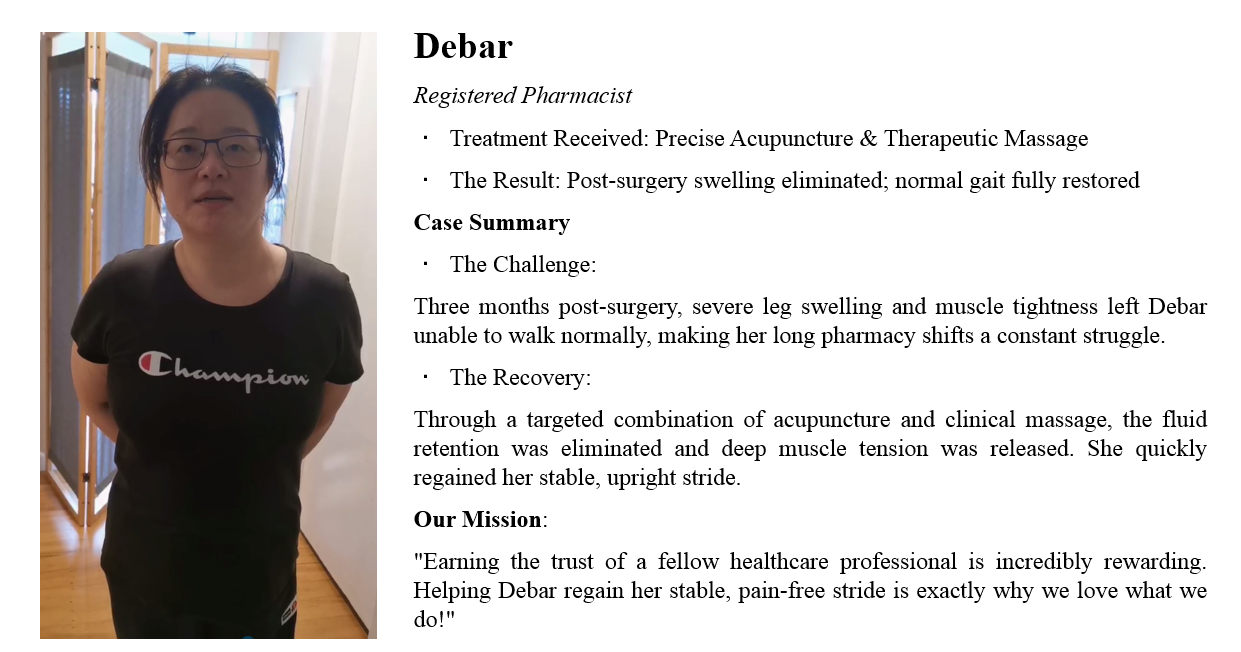 Champion

Debar

Registered Pharmacist

• Treatment Received: Precise Acupuncture & Therapeutic Massage

• The Result: Post-surgery swelling eliminated; normal gait fully restored

Case Summary

• The Challenge:

Three months post-surgery, severe leg swelling and muscle tightness left Debar unable to walk normally, making her long pharmacy shifts a constant struggle.

• The Recovery:

Through a targeted combination of acupuncture and clinical massage, the fluid retention was eliminated and deep muscle tension was released. She quickly regained her stable, upright stride.

Our Mission:

"Earning the trust of a fellow healthcare professional is incredibly rewarding. Helping Debar regain her stable, pain-free stride is exactly why we love what we do!"